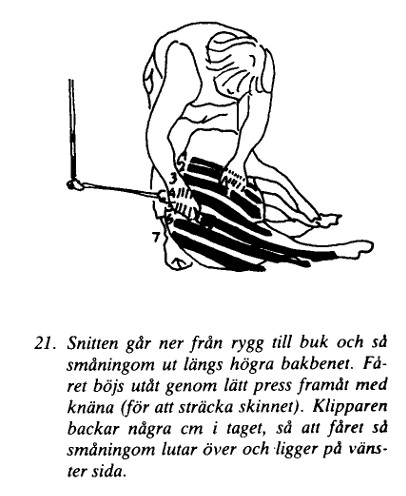 3
4
5
6
7

21. Snitten går ner från rygg till buk och så småningom ut längs högra bakbenet. Fåret böjs utåt genom lätt press framåt med knäna (för att sträcka skinnet). Klipparen backar några cm i taget, så att fåret så småningom lutar över och ligger på vänster sida.